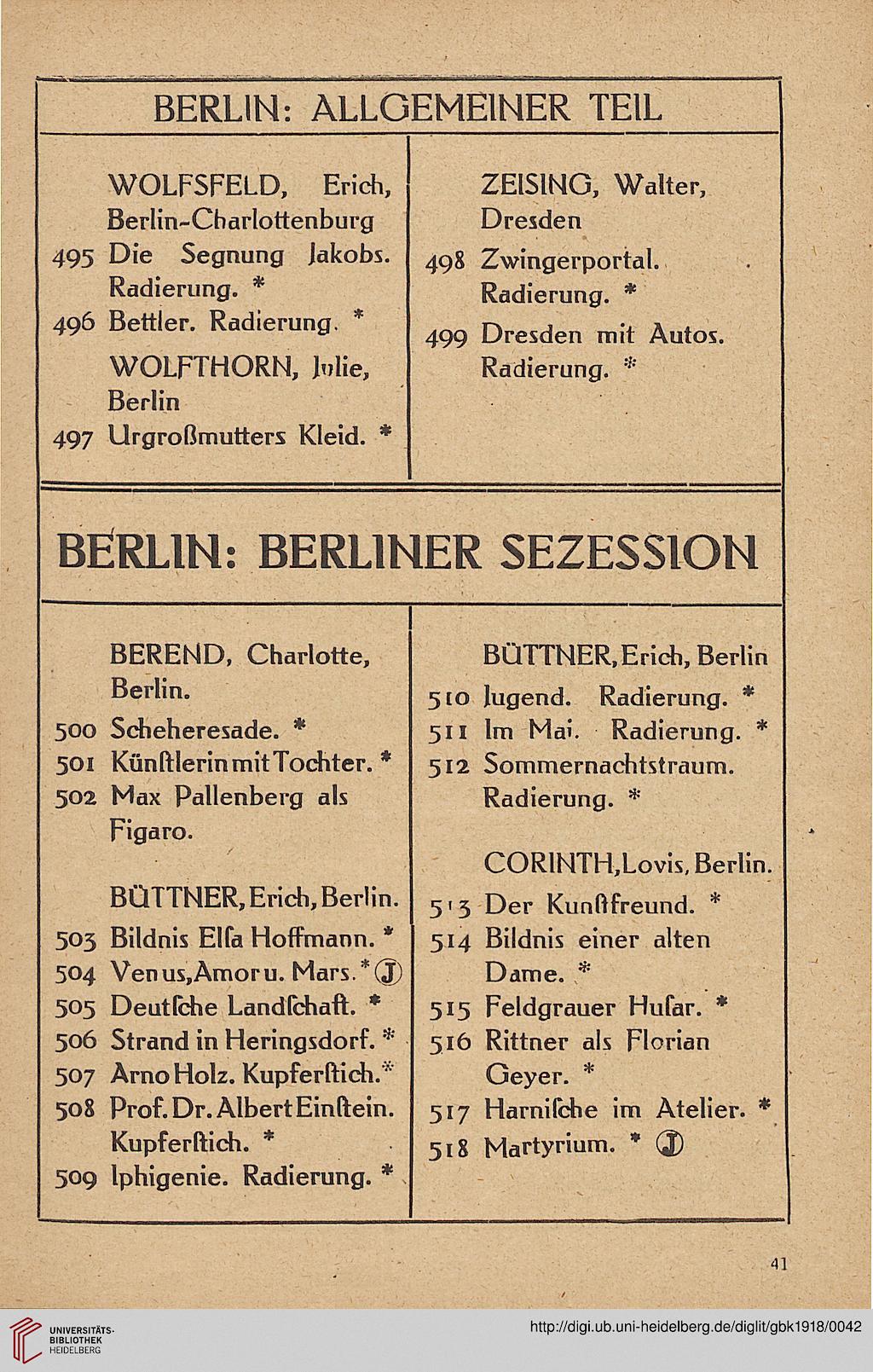 BERLIN: ALLGEMEINER TEIL

WOLFSFELD, Erich, Berlin-Charlottenburg
495 Die Segnung Jakobs. Radierung. *
496 Bettler. Radierung. *

WOLFTHORN, Julie, Berlin
497 Urgroßmutters Kleid. *

ZEISING, Walter, Dresden
498 Zwingerportal. Radierung. *
499 Dresden mit Autos. Radierung. *

BERLIN: BERLINER SEZESSION

BEREND, Charlotte, Berlin.
500 Scheheresade. *
501 Künſtlerin mit Tochter. *
502 Max Pallenberg als Figaro.

BÜTTNER, Erich, Berlin.
503 Bildnis Elſa Hoffmann. *
504 Venus, Amor u. Mars. * Ⓙ
505 Deutſche Landſchaft. *
506 Strand in Heringsdorf. *
507 Arno Holz. Kupferſtich. *
508 Prof. Dr. Albert Einſtein. Kupferſtich. *
509 Iphigenie. Radierung. *

BÜTTNER, Erich, Berlin
510 Jugend. Radierung. *
511 Im Mai. Radierung. *
512 Sommernachtstraum. Radierung. *

CORINTH, Lovis, Berlin.
513 Der Kunſtfreund. *
514 Bildnis einer alten Dame. *
515 Feldgrauer Huſar. *
516 Rittner als Florian Geyer. *
517 Harniſche im Atelier. *
518 Martyrium. * Ⓙ

41

UNIVERSITÄTS-BIBLIOTHEK HEIDELBERG

http://digi.ub.uni-heidelberg.de/diglit/gbk1918/0042